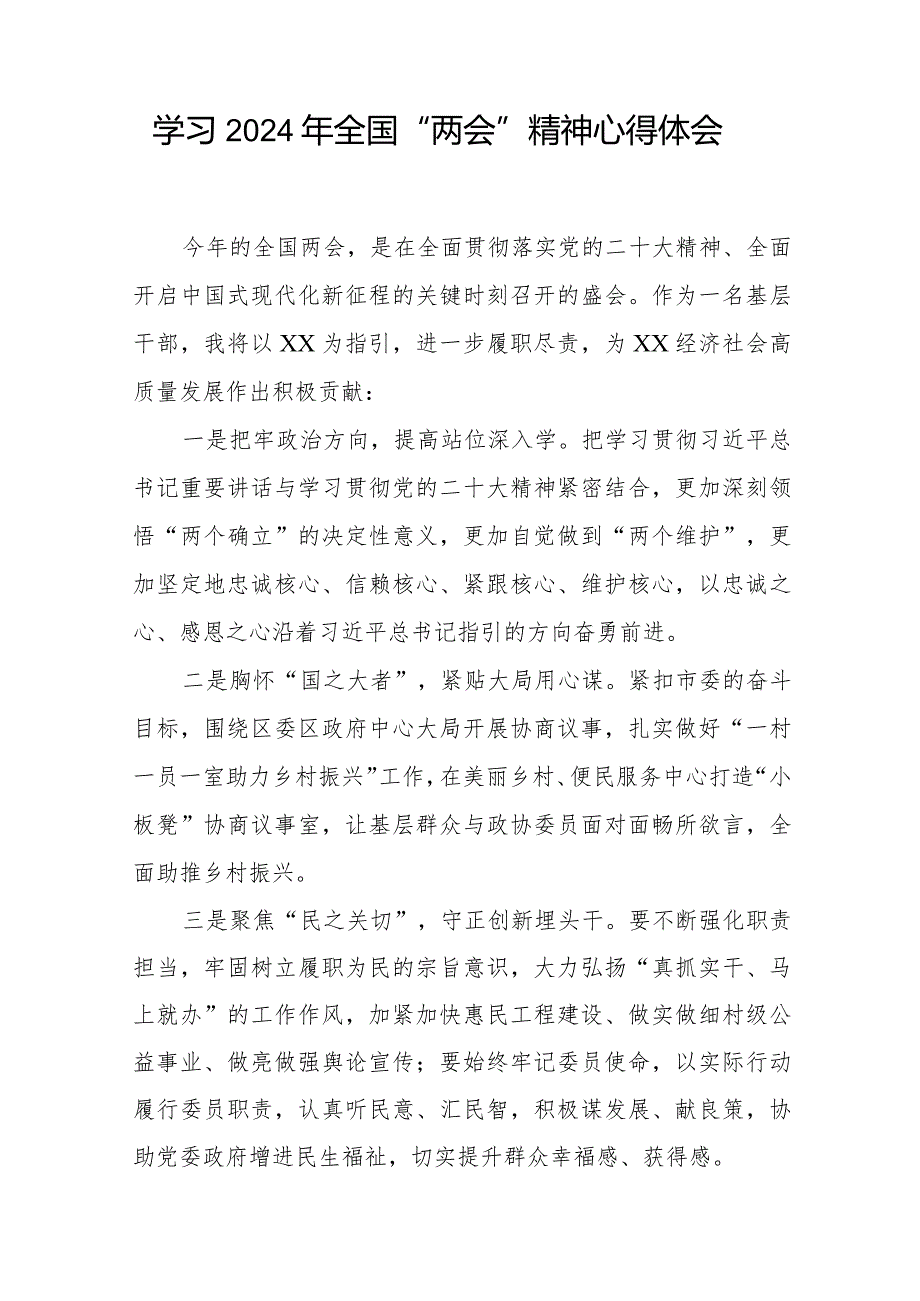 学习2024年全国“两会”精神心得体会

今年的全国两会，是在全面贯彻落实党的二十大精神、全面开启中国式现代化新征程的关键时刻召开的盛会。作为一名基层干部，我将以XX为指引，进一步履职尽责，为XX经济社会高质量发展作出积极贡献：

一是把牢政治方向，提高站位深入学。把学习贯彻习近平总书记重要讲话与学习贯彻党的二十大精神紧密结合，更加深刻领悟“两个确立”的决定性意义，更加自觉做到“两个维护”，更加坚定地忠诚核心、信赖核心、紧跟核心、维护核心，以忠诚之心、感恩之心沿着习近平总书记指引的方向奋勇前进。

二是胸怀“国之大者”，紧贴大局用心谋。紧扣市委的奋斗目标，围绕区委区政府中心大局开展协商议事，扎实做好“一村一员一室助力乡村振兴”工作，在美丽乡村、便民服务中心打造“小板凳”协商议事室，让基层群众与政协委员面对面畅所欲言，全面助推乡村振兴。

三是聚焦“民之关切”，守正创新埋头干。要不断强化职责担当，牢固树立履职为民的宗旨意识，大力弘扬“真抓实干、马上就办”的工作作风，加紧加快惠民工程建设、做实做细村级公益事业、做亮做强舆论宣传；要始终牢记委员使命，以实际行动履行委员职责，认真听民意、汇民智，积极谋发展、献良策，协助党委政府增进民生福祉，切实提升群众幸福感、获得感。